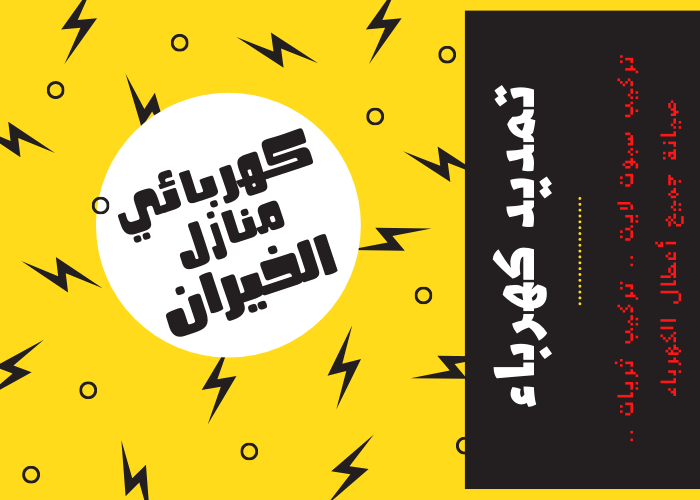 كهربائي
منازل
الخيران

تمديد كهرباء

تركيب سبوت لايت .. تركيب ثريات ..
صيانة جميع أعطال الكهرباء